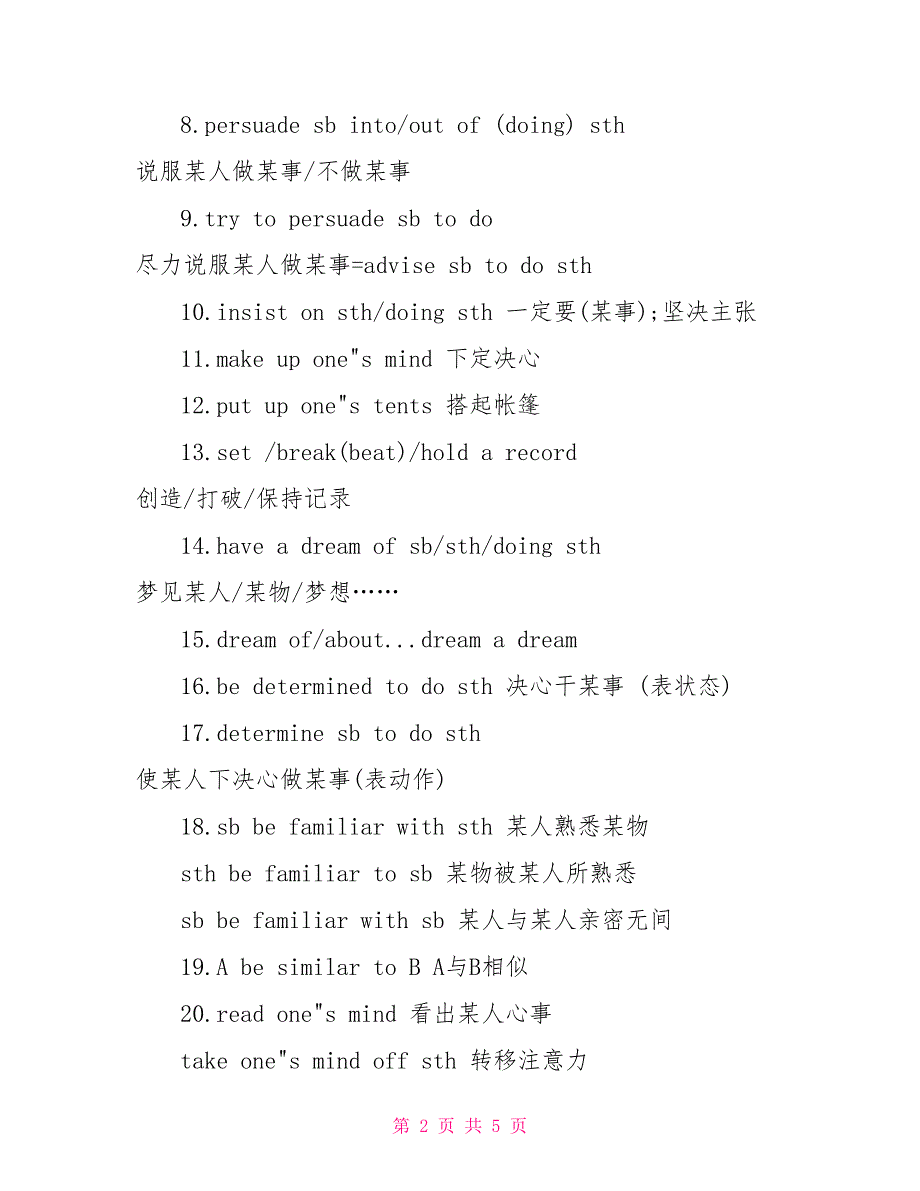 8.persuade sb into/out of (doing) sth
说服某人做某事/不做某事

9.try to persuade sb to do
尽力说服某人做某事=advise sb to do sth

10.insist on sth/doing sth 一定要(某事);坚决主张

11.make up one"s mind 下定决心

12.put up one"s tents 搭起帐篷

13.set /break(beat)/hold a record
创造/打破/保持记录

14.have a dream of sb/sth/doing sth
梦见某人/某物/梦想……

15.dream of/about...dream a dream

16.be determined to do sth 决心干某事 (表状态)

17.determine sb to do sth
使某人下决心做某事(表动作)

18.sb be familiar with sth 某人熟悉某物

sth be familiar to sb 某物被某人所熟悉

sb be familiar with sb 某人与某人亲密无间

19.A be similar to B A与B相似

20.read one"s mind 看出某人心事

take one"s mind off sth 转移注意力

第 2 页 共 5 页